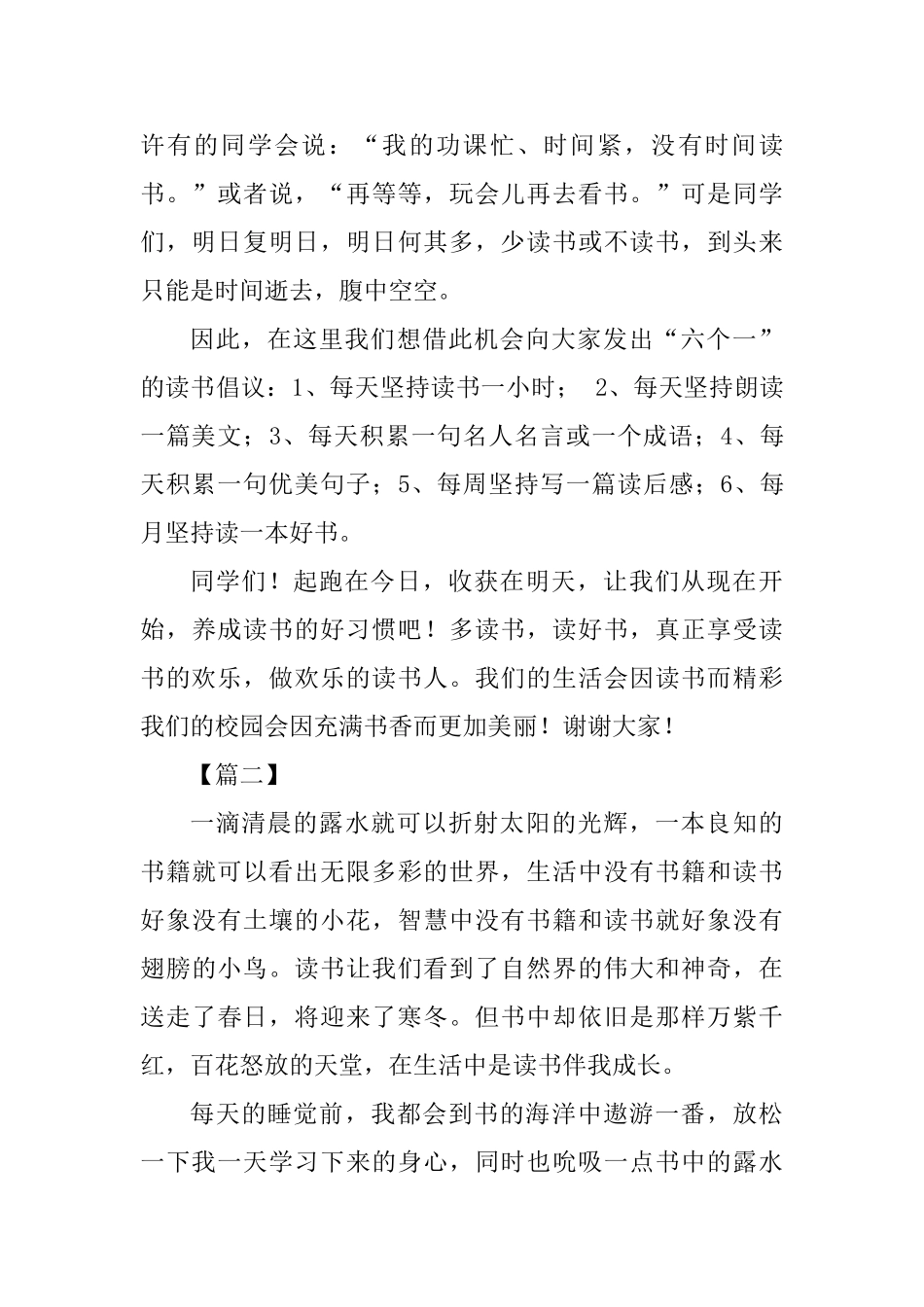 许有的同学会说：“我的功课忙、时间紧，没有时间读书。”或者说，“再等等，玩会儿再去看书。”可是同学们，明日复明日，明日何其多，少读书或不读书，到头来只能是时间逝去，腹中空空。

因此，在这里我们想借此机会向大家发出“六个一”的读书倡议：1、每天坚持读书一小时； 2、每天坚持朗读一篇美文；3、每天积累一句名人名言或一个成语；4、每天积累一句优美句子；5、每周坚持写一篇读后感；6、每月坚持读一本好书。

同学们！起跑在今日，收获在明天，让我们从现在开始，养成读书的好习惯吧！多读书，读好书，真正享受读书的欢乐，做欢乐的读书人。我们的生活会因读书而精彩我们的校园会因充满书香而更加美丽！谢谢大家！

【篇二】

一滴清晨的露水就可以折射太阳的光辉，一本良知的书籍就可以看出无限多彩的世界，生活中没有书籍和读书好象没有土壤的小花，智慧中没有书籍和读书就好象没有翅膀的小鸟。读书让我们看到了自然界的伟大和神奇，在送走了春日，将迎来了寒冬。但书中却依旧是那样万紫千红，百花怒放的天堂，在生活中是读书伴我成长。

每天的睡觉前，我都会到书的海洋中遨游一番，放松一下我一天学习下来的身心，同时也吮吸一点书中的露水